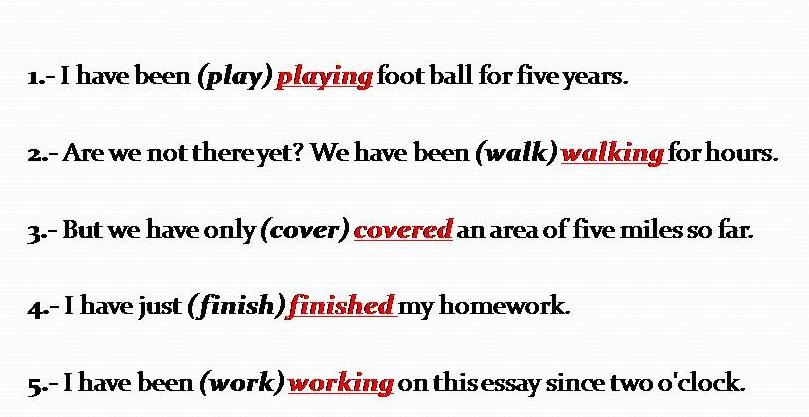 1.- I have been (play) playing foot ball for five years.

2.- Are we not there yet? We have been (walk) walking for hours.

3.- But we have only (cover) covered an area of five miles so far.

4.- I have just (finish) finished my homework.

5.- I have been (work) working on this essay since two o'clock.